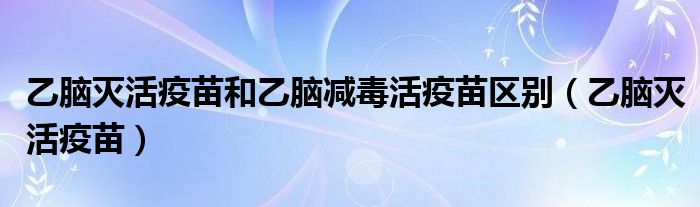 乙脑灭活疫苗和乙脑减毒活疫苗区别（乙脑灭活疫苗）